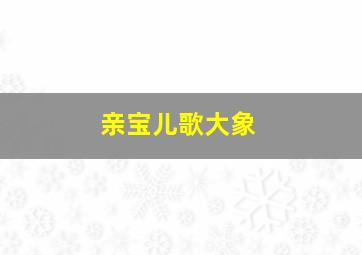 亲宝儿歌大象